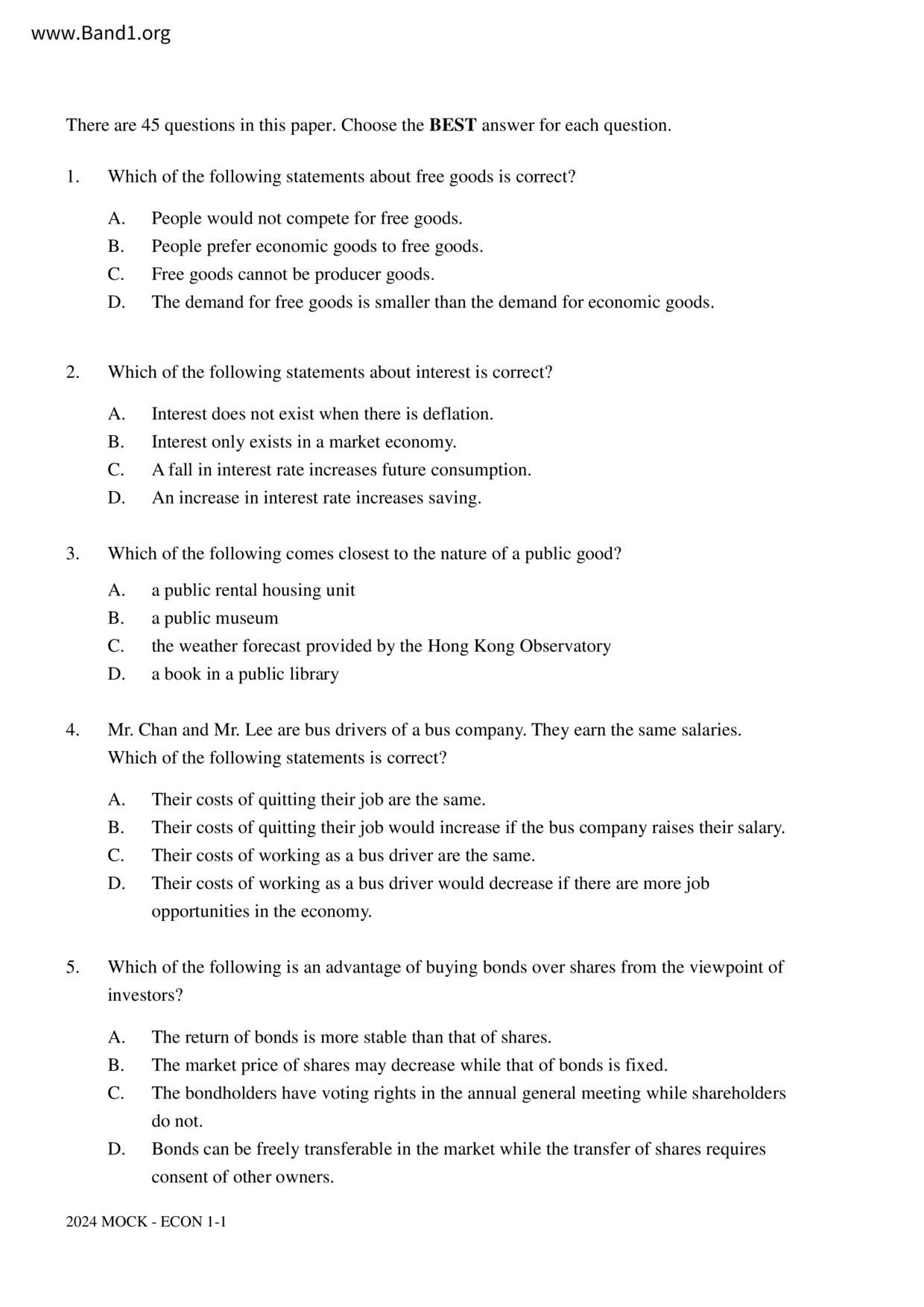 www.Band1.org

There are 45 questions in this paper. Choose the BEST answer for each question.

1. Which of the following statements about free goods is correct?

A. People would not compete for free goods.
B. People prefer economic goods to free goods.
C. Free goods cannot be producer goods.
D. The demand for free goods is smaller than the demand for economic goods.

2. Which of the following statements about interest is correct?

A. Interest does not exist when there is deflation.
B. Interest only exists in a market economy.
C. A fall in interest rate increases future consumption.
D. An increase in interest rate increases saving.

3. Which of the following comes closest to the nature of a public good?

A. a public rental housing unit
B. a public museum
C. the weather forecast provided by the Hong Kong Observatory
D. a book in a public library

4. Mr. Chan and Mr. Lee are bus drivers of a bus company. They earn the same salaries. Which of the following statements is correct?

A. Their costs of quitting their job are the same.
B. Their costs of quitting their job would increase if the bus company raises their salary.
C. Their costs of working as a bus driver are the same.
D. Their costs of working as a bus driver would decrease if there are more job opportunities in the economy.

5. Which of the following is an advantage of buying bonds over shares from the viewpoint of investors?

A. The return of bonds is more stable than that of shares.
B. The market price of shares may decrease while that of bonds is fixed.
C. The bondholders have voting rights in the annual general meeting while shareholders do not.
D. Bonds can be freely transferable in the market while the transfer of shares requires consent of other owners.

2024 MOCK - ECON 1-1